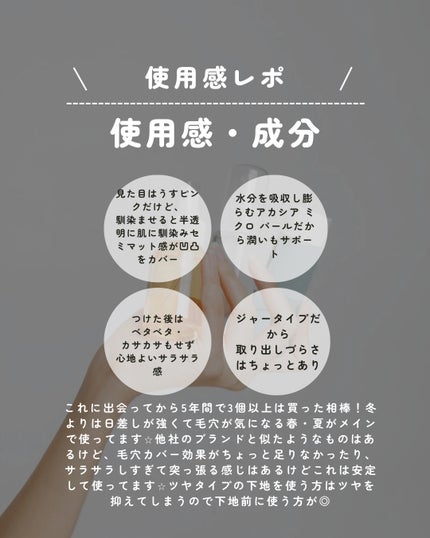 \ 使用感レポ /

使用感・成分

見た目はうすピンクだけど、馴染ませると半透明に肌に馴染みセミマット感が凹凸をカバー

水分を吸収し膨らむアカシア ミクロ パールだから潤いもサポート

つけた後はベタベタ・カサカサもせず心地よいサラサラ感

ジャータイプだから取り出しづらさはちょっとあり

これに出会ってから5年間で3個以上は買った相棒!冬よりは日差しが強くて毛穴が気になる春・夏がメインで使ってます☆他社のブランドと似たようなものはあるけど、毛穴カバー効果がちょっと足りなかったり、サラサラしすぎて突っ張る感じはあるけどこれは安定して使ってます☆ツヤタイプの下地を使う方はツヤを抑えてしまうので下地前に使う方が◎